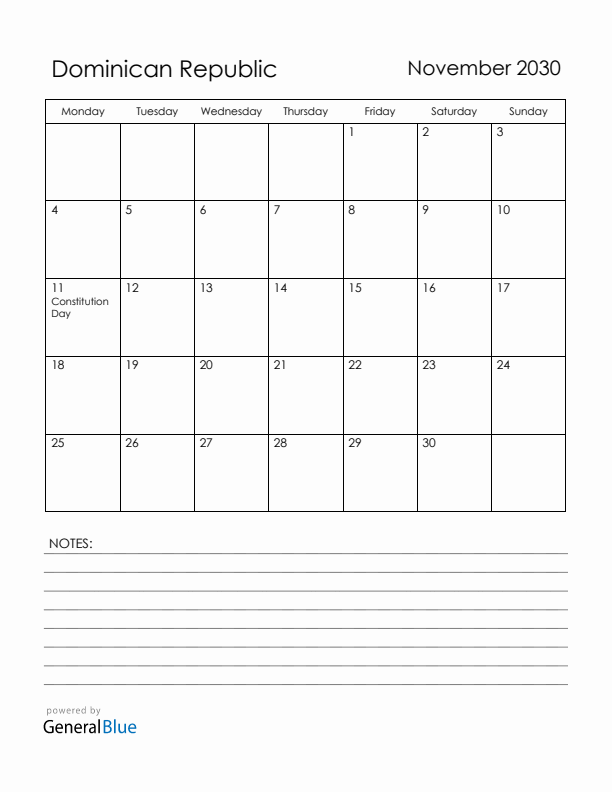 Dominican Republic

November 2030

| Monday | Tuesday | Wednesday | Thursday | Friday | Saturday | Sunday |
|---|---|---|---|---|---|---|
| | | | | 1 | 2 | 3 |
| 4 | 5 | 6 | 7 | 8 | 9 | 10 |
| 11 Constitution Day | 12 | 13 | 14 | 15 | 16 | 17 |
| 18 | 19 | 20 | 21 | 22 | 23 | 24 |
| 25 | 26 | 27 | 28 | 29 | 30 | |

NOTES:

powered by
GeneralBlue